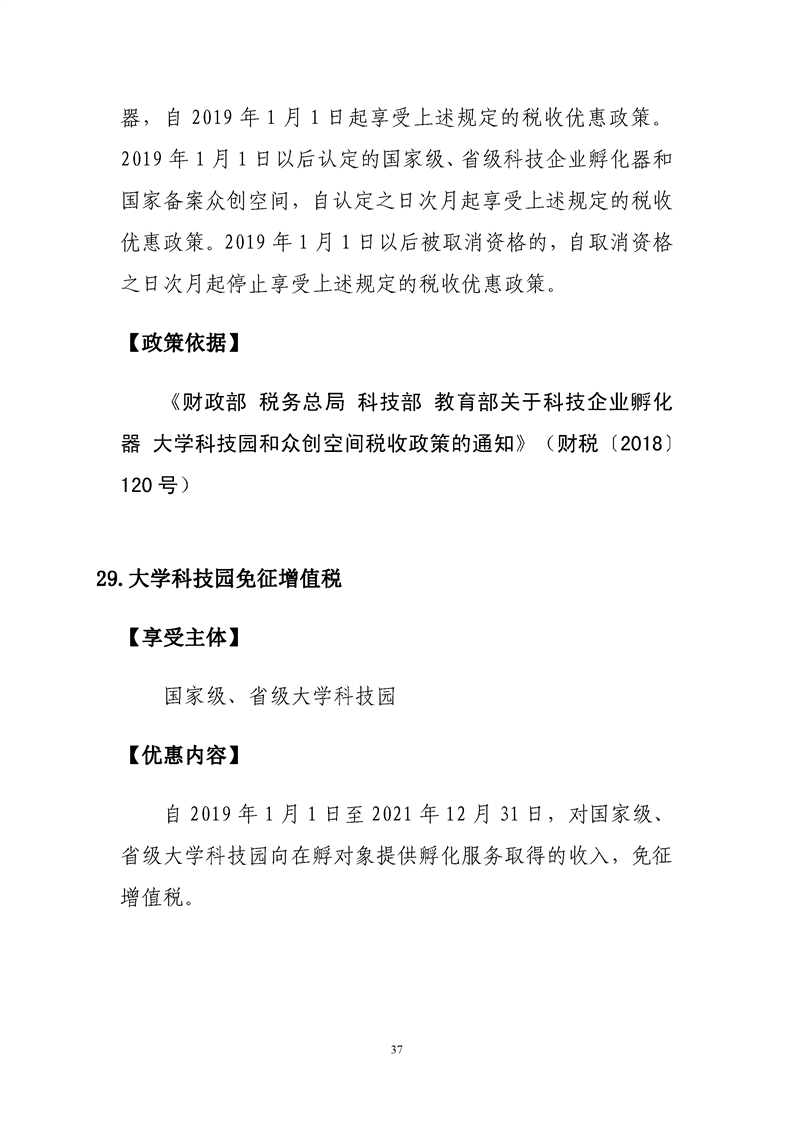 器，自 2019 年 1 月 1 日起享受上述规定的税收优惠政策。2019 年 1 月 1 日以后认定的国家级、省级科技企业孵化器和国家备案众创空间，自认定之日次月起享受上述规定的税收优惠政策。2019 年 1 月 1 日以后被取消资格的，自取消资格之日次月起停止享受上述规定的税收优惠政策。

【政策依据】

《财政部 税务总局 科技部 教育部关于科技企业孵化器 大学科技园和众创空间税收政策的通知》（财税〔2018〕120 号）

29.大学科技园免征增值税

【享受主体】

国家级、省级大学科技园

【优惠内容】

自 2019 年 1 月 1 日至 2021 年 12 月 31 日，对国家级、省级大学科技园向在孵对象提供孵化服务取得的收入，免征增值税。

37